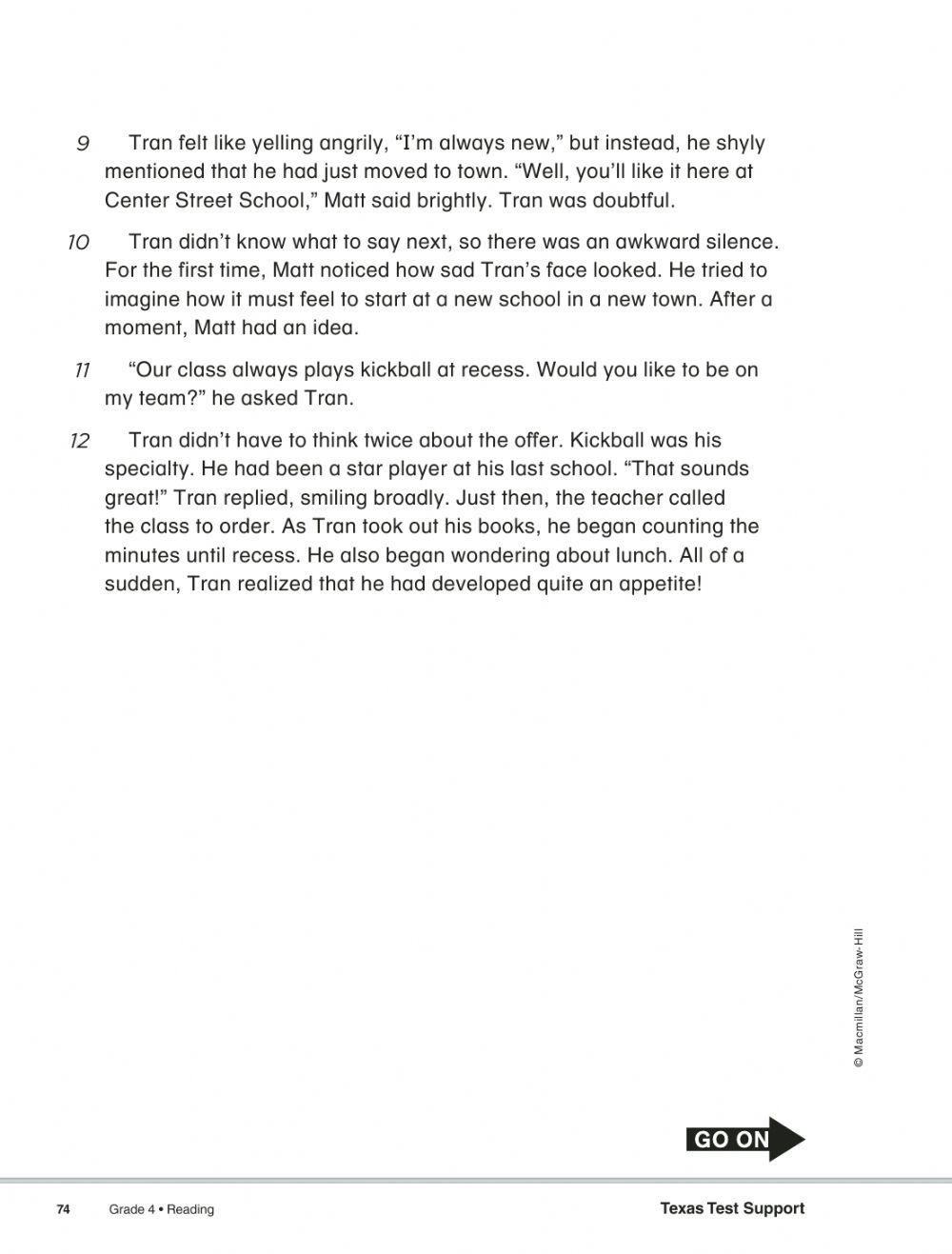 9 Tran felt like yelling angrily, “I’m always new,” but instead, he shyly mentioned that he had just moved to town. “Well, you’ll like it here at Center Street School,” Matt said brightly. Tran was doubtful.

10 Tran didn’t know what to say next, so there was an awkward silence. For the first time, Matt noticed how sad Tran’s face looked. He tried to imagine how it must feel to start at a new school in a new town. After a moment, Matt had an idea.

11 “Our class always plays kickball at recess. Would you like to be on my team?” he asked Tran.

12 Tran didn’t have to think twice about the offer. Kickball was his specialty. He had been a star player at his last school. “That sounds great!” Tran replied, smiling broadly. Just then, the teacher called the class to order. As Tran took out his books, he began counting the minutes until recess. He also began wondering about lunch. All of a sudden, Tran realized that he had developed quite an appetite!

© Macmillan/McGraw-Hill

GO ON

74 Grade 4 • Reading Texas Test Support